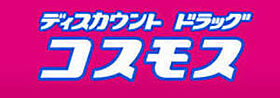 ディスカウント ドラッグ
コスモス